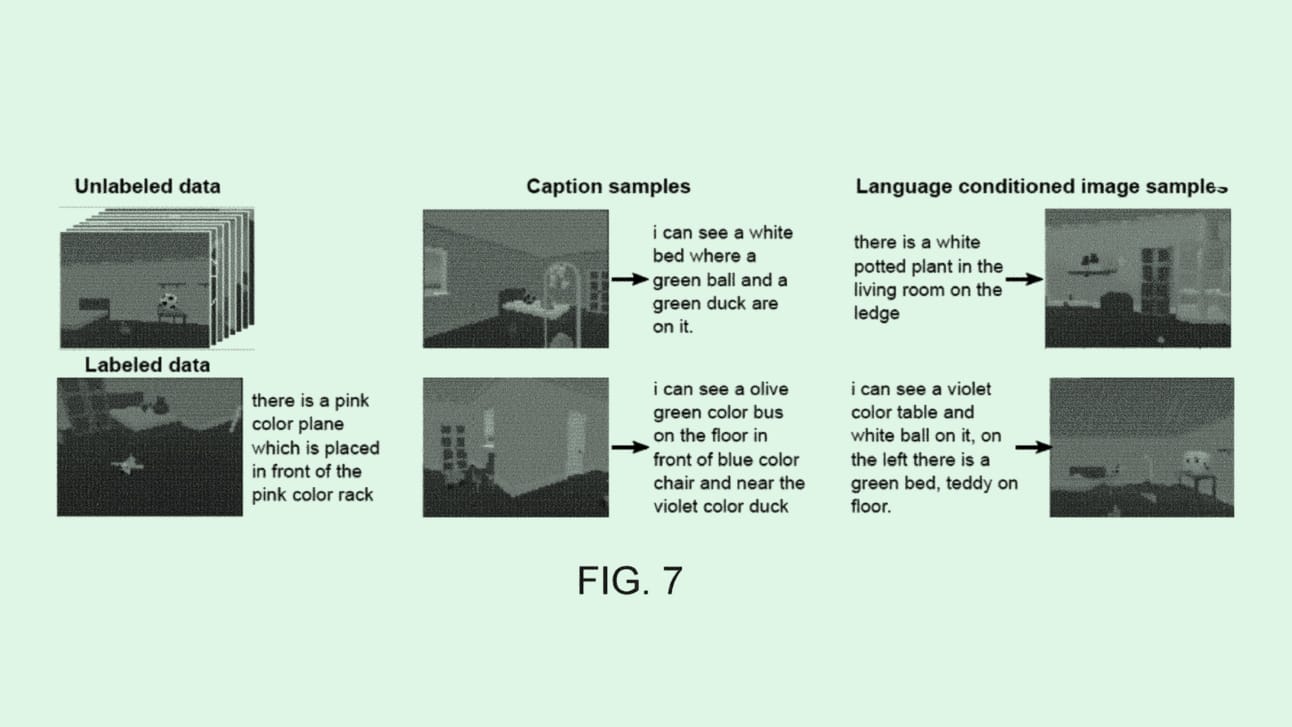 Unlabeled data

Labeled data

there is a pink color plane which is placed in front of the pink color rack

Caption samples

i can see a white bed where a green ball and a green duck are on it.

i can see a olive green color bus on the floor in front of blue color chair and near the violet color duck

Language conditioned image samples

there is a white potted plant in the living room on the ledge

i can see a violet color table and white ball on it, on the left there is a green bed, teddy on floor.

FIG. 7